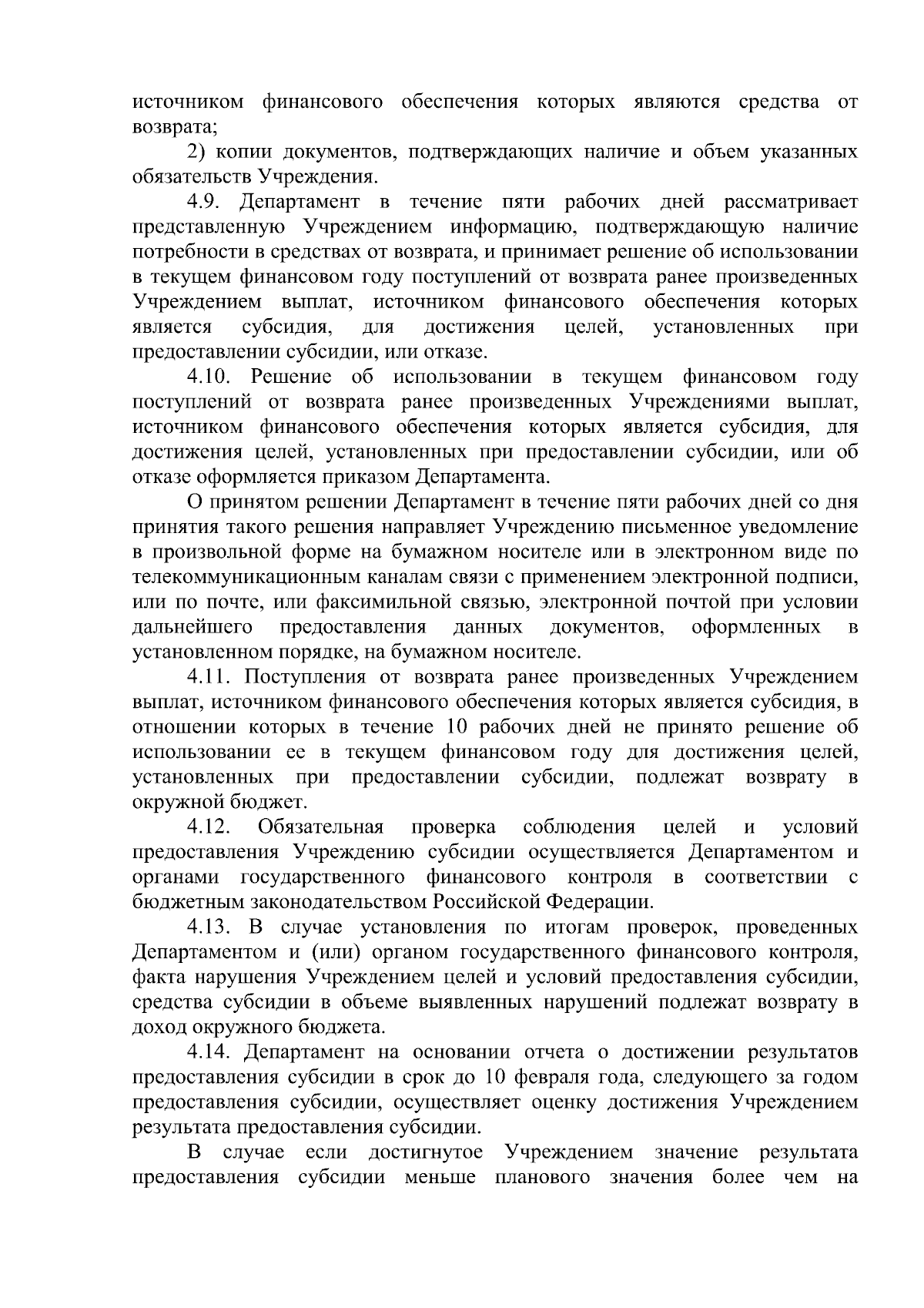 источником финансового обеспечения которых являются средства от возврата;

2) копии документов, подтверждающих наличие и объем указанных обязательств Учреждения.

4.9. Департамент в течение пяти рабочих дней рассматривает представленную Учреждением информацию, подтверждающую наличие потребности в средствах от возврата, и принимает решение об использовании в текущем финансовом году поступлений от возврата ранее произведенных Учреждением выплат, источником финансового обеспечения которых является субсидия, для достижения целей, установленных при предоставлении субсидии, или отказе.

4.10. Решение об использовании в текущем финансовом году поступлений от возврата ранее произведенных Учреждениями выплат, источником финансового обеспечения которых является субсидия, для достижения целей, установленных при предоставлении субсидии, или об отказе оформляется приказом Департамента.

О принятом решении Департамент в течение пяти рабочих дней со дня принятия такого решения направляет Учреждению письменное уведомление в произвольной форме на бумажном носителе или в электронном виде по телекоммуникационным каналам связи с применением электронной подписи, или по почте, или факсимильной связью, электронной почтой при условии дальнейшего предоставления данных документов, оформленных в установленном порядке, на бумажном носителе.

4.11. Поступления от возврата ранее произведенных Учреждением выплат, источником финансового обеспечения которых является субсидия, в отношении которых в течение 10 рабочих дней не принято решение об использовании ее в текущем финансовом году для достижения целей, установленных при предоставлении субсидии, подлежат возврату в окружной бюджет.

4.12. Обязательная проверка соблюдения целей и условий предоставления Учреждению субсидии осуществляется Департаментом и органами государственного финансового контроля в соответствии с бюджетным законодательством Российской Федерации.

4.13. В случае установления по итогам проверок, проведенных Департаментом и (или) органом государственного финансового контроля, факта нарушения Учреждением целей и условий предоставления субсидии, средства субсидии в объеме выявленных нарушений подлежат возврату в доход окружного бюджета.

4.14. Департамент на основании отчета о достижении результатов предоставления субсидии в срок до 10 февраля года, следующего за годом предоставления субсидии, осуществляет оценку достижения Учреждением результата предоставления субсидии.

В случае если достигнутое Учреждением значение результата предоставления субсидии меньше планового значения более чем на